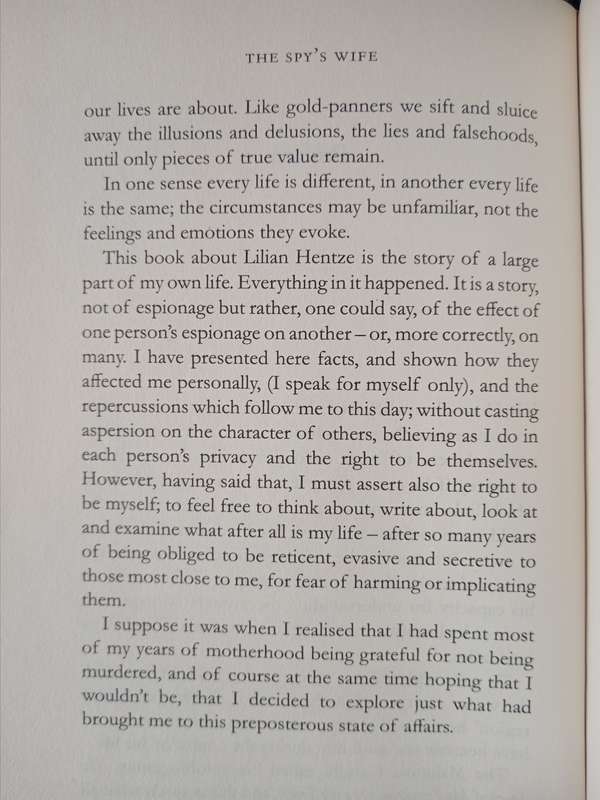 THE SPY'S WIFE

our lives are about. Like gold-panners we sift and sluice away the illusions and delusions, the lies and falsehoods, until only pieces of true value remain.

In one sense every life is different, in another every life is the same; the circumstances may be unfamiliar, not the feelings and emotions they evoke.

This book about Lilian Hentze is the story of a large part of my own life. Everything in it happened. It is a story, not of espionage but rather, one could say, of the effect of one person's espionage on another – or, more correctly, on many. I have presented here facts, and shown how they affected me personally, (I speak for myself only), and the repercussions which follow me to this day; without casting aspersion on the character of others, believing as I do in each person's privacy and the right to be themselves. However, having said that, I must assert also the right to be myself; to feel free to think about, write about, look at and examine what after all is my life – after so many years of being obliged to be reticent, evasive and secretive to those most close to me, for fear of harming or implicating them.

I suppose it was when I realised that I had spent most of my years of motherhood being grateful for not being murdered, and of course at the same time hoping that I wouldn't be, that I decided to explore just what had brought me to this preposterous state of affairs.